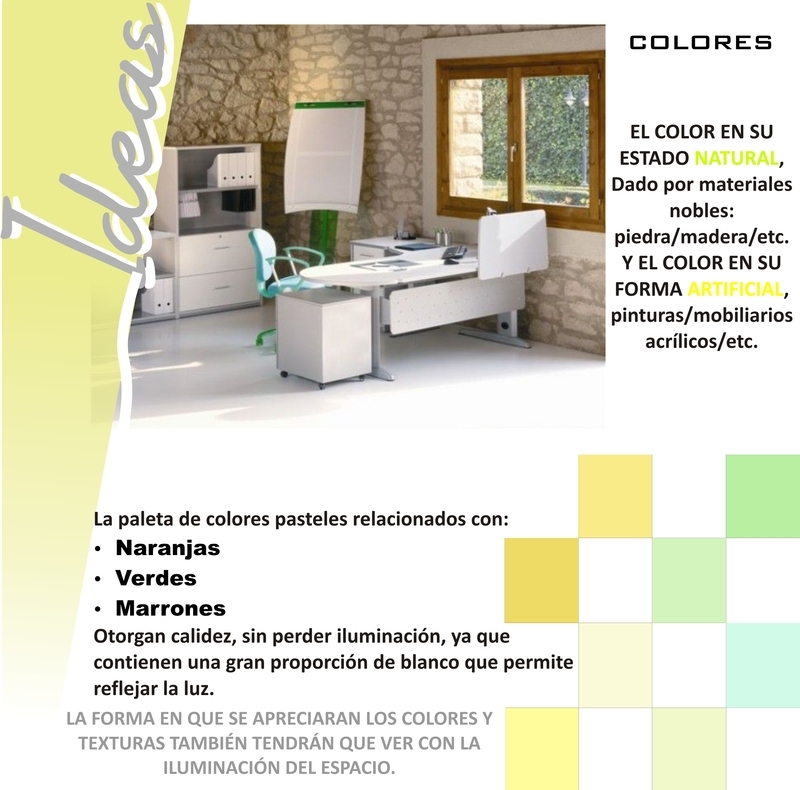 Ideas

COLORES

EL COLOR EN SU ESTADO NATURAL, Dado por materiales nobles: piedra/madera/etc. Y EL COLOR EN SU FORMA ARTIFICIAL, pinturas/mobiliarios acrílicos/etc.

La paleta de colores pasteles relacionados con:
• Naranjas
• Verdes
• Marrones
Otorgan calidez, sin perder iluminación, ya que contienen una gran proporción de blanco que permite reflejar la luz.

LA FORMA EN QUE SE APRECIARAN LOS COLORES Y TEXTURAS TAMBIÉN TENDRÁN QUE VER CON LA ILUMINACIÓN DEL ESPACIO.